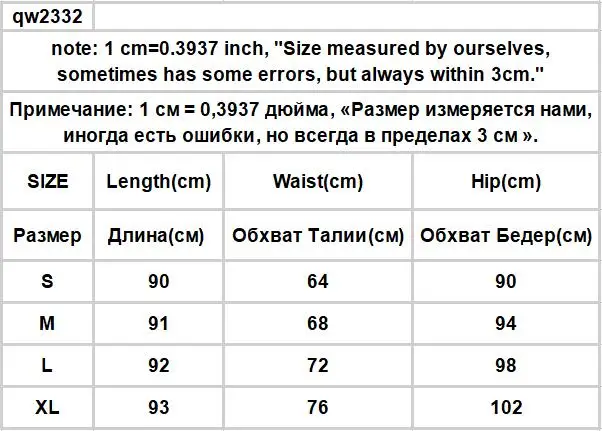 qw2332

note: 1 cm=0.3937 inch, "Size measured by ourselves, sometimes has some errors, but always within 3cm."

Примечание: 1 см = 0,3937 дюйма, «Размер измеряется нами, иногда есть ошибки, но всегда в пределах 3 см ».

| SIZE | Length(cm) | Waist(cm) | Hip(cm) |
|---|---|---|---|
| Размер | Длина(см) | Обхват Талии(см) | Обхват Бедер(см) |
| S | 90 | 64 | 90 |
| M | 91 | 68 | 94 |
| L | 92 | 72 | 98 |
| XL | 93 | 76 | 102 |